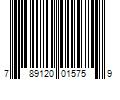 7 89120 01575 9